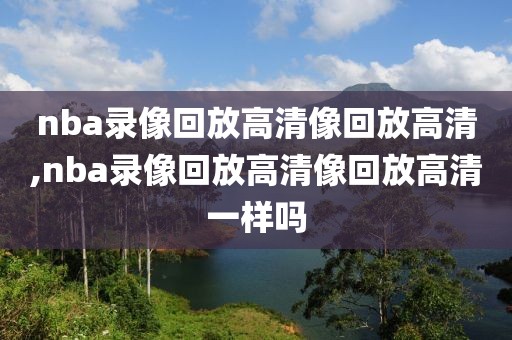 nba录像回放高清像回放高清,nba录像回放高清像回放高清一样吗